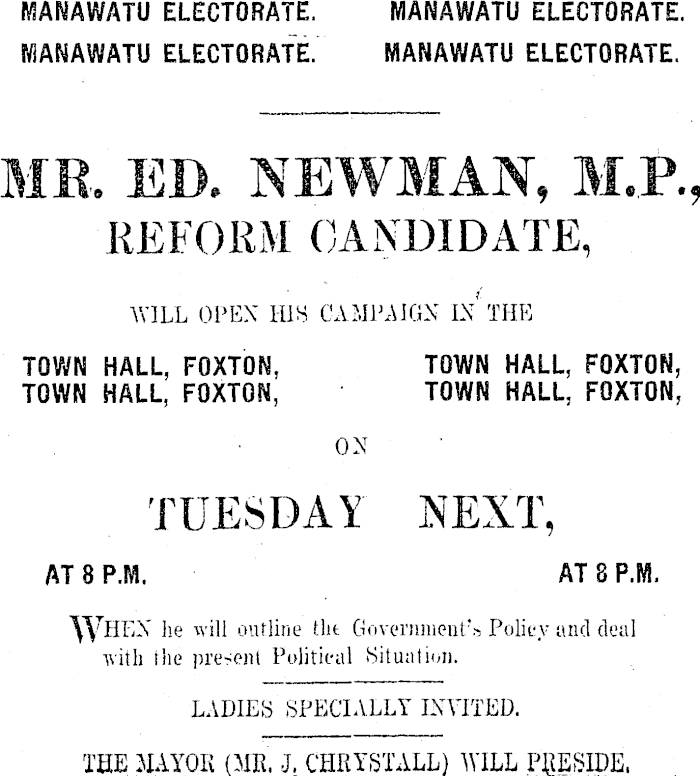 MANAWATU ELECTORATE. MANAWATU ELECTORATE.
MANAWATU ELECTORATE. MANAWATU ELECTORATE.

MR. ED. NEWMAN, M.P.,
REFORM CANDIDATE,

WILL OPEN HIS CAMPAIGN IN THE

TOWN HALL, FOXTON, TOWN HALL, FOXTON,
TOWN HALL, FOXTON, TOWN HALL, FOXTON,

ON

TUESDAY NEXT,

AT 8 P.M. AT 8 P.M.

WHEN he will outline the Government's Policy and deal with the present Political Situation.

LADIES SPECIALLY INVITED.

THE MAYOR (MR. J. CHRYSTALL) WILL PRESIDE.